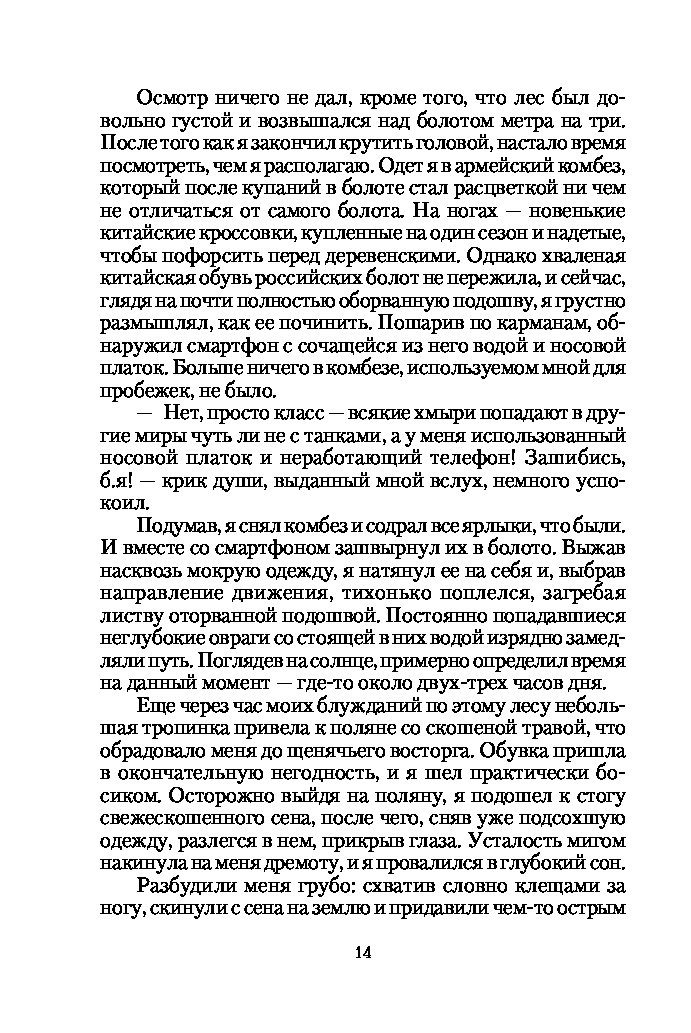 Осмотр ничего не дал, кроме того, что лес был довольно густой и возвышался над болотом метра на три. После того как я закончил крутить головой, настало время посмотреть, чем я располагаю. Одет я в армейский комбез, который после купаний в болоте стал расцветкой ни чем не отличаться от самого болота. На ногах — новенькие китайские кроссовки, купленные на один сезон и надетые, чтобы пофорсить перед деревенскими. Однако хваленая китайская обувь российских болот не пережила, и сейчас, глядя на почти полностью оборванную подошву, я грустно размышлял, как ее починить. Пошарив по карманам, обнаружил смартфон с сочащейся из него водой и носовой платок. Больше ничего в комбезе, используемом мной для пробежек, не было.

— Нет, просто класс — всякие хмыри попадают в другие миры чуть ли не с танками, а у меня использованный носовой платок и неработающий телефон! Зашибись, б.я! — крик души, выданный мной вслух, немного успокоил.

Подумав, я снял комбез и содрал все ярлыки, что были. И вместе со смартфоном зашвырнул их в болото. Выжав насквозь мокрую одежду, я натянул ее на себя и, выбрав направление движения, тихонько поплелся, загребая листву оторванной подошвой. Постоянно попадавшиеся неглубокие овраги со стоящей в них водой изрядно замедляли путь. Поглядев на солнце, примерно определил время на данный момент — где-то около двух-трех часов дня.

Еще через час моих блужданий по этому лесу небольшая тропинка привела к поляне со скошеной травой, что обрадовало меня до щенячьего восторга. Обувка пришла в окончательную негодность, и я шел практически босиком. Осторожно выйдя на поляну, я подошел к стогу свежескошенного сена, после чего, сняв уже подсохшую одежду, разлегся в нем, прикрыв глаза. Усталость мигом накинула на меня дремоту, и я провалился в глубокий сон.

Разбудили меня грубо: схватив словно клещами за ногу, скинули с сена на землю и придавили чем-то острым

14